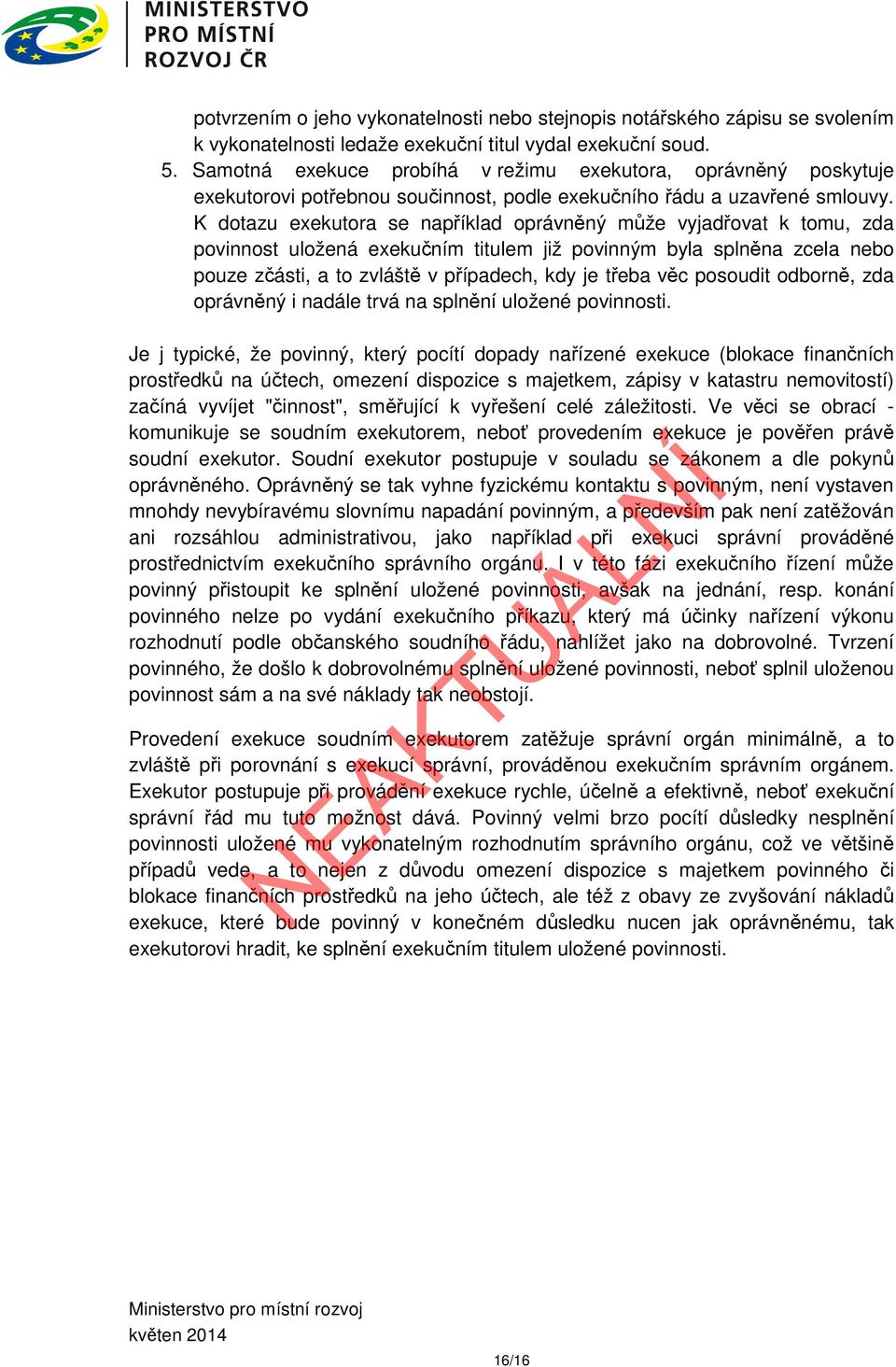 MINISTERSTVO PRO MÍSTNÍ ROZVOJ ČR

potvrzením o jeho vykonatelnosti nebo stejnopis notářského zápisu se svolením k vykonatelnosti ledaže exekuční titul vydal exekuční soud.

5. Samotná exekuce probíhá v režimu exekutora, oprávněný poskytuje exekutorovi potřebnou součinnost, podle exekučního řádu a uzavřené smlouvy. K dotazu exekutora se například oprávněný může vyjadřovat k tomu, zda povinnost uložená exekučním titulem již povinným byla splněna zcela nebo pouze zčásti, a to zvláště v případech, kdy je třeba věc posoudit odborně, zda oprávněný i nadále trvá na splnění uložené povinnosti.

Je j typické, že povinný, který pocítí dopady nařízené exekuce (blokace finančních prostředků na účtech, omezení dispozice s majetkem, zápisy v katastru nemovitostí) začíná vyvíjet "činnost", směřující k vyřešení celé záležitosti. Ve věci se obrací - komunikuje se soudním exekutorem, neboť provedením exekuce je pověřen právě soudní exekutor. Soudní exekutor postupuje v souladu se zákonem a dle pokynů oprávněného. Oprávněný se tak vyhne fyzickému kontaktu s povinným, není vystaven mnohdy nevybíravému slovnímu napadání povinným, a především pak není zatěžován ani rozsáhlou administrativou, jako například při exekuci správní prováděné prostřednictvím exekučního správního orgánu. I v této fázi exekučního řízení může povinný přistoupit ke splnění uložené povinnosti, avšak na jednání, resp. konání povinného nelze po vydání exekučního příkazu, který má účinky nařízení výkonu rozhodnutí podle občanského soudního řádu, nahlížet jako na dobrovolné. Tvrzení povinného, že došlo k dobrovolnému splnění uložené povinnosti, neboť splnil uloženou povinnost sám a na své náklady tak neobstojí.

Provedení exekuce soudním exekutorem zatěžuje správní orgán minimálně, a to zvláště při porovnání s exekucí správní, prováděnou exekučním správním orgánem. Exekutor postupuje při provádění exekuce rychle, účelně a efektivně, neboť exekuční správní řád mu tuto možnost dává. Povinný velmi brzo pocítí důsledky nesplnění povinnosti uložené mu vykonatelným rozhodnutím správního orgánu, což ve většině případů vede, a to nejen z důvodu omezení dispozice s majetkem povinného či blokace finančních prostředků na jeho účtech, ale též z obavy ze zvyšování nákladů exekuce, které bude povinný v konečném důsledku nucen jak oprávněnému, tak exekutorovi hradit, ke splnění exekučním titulem uložené povinnosti.

NEAKTUÁLNÍ

Ministerstvo pro místní rozvoj
květen 2014

16/16